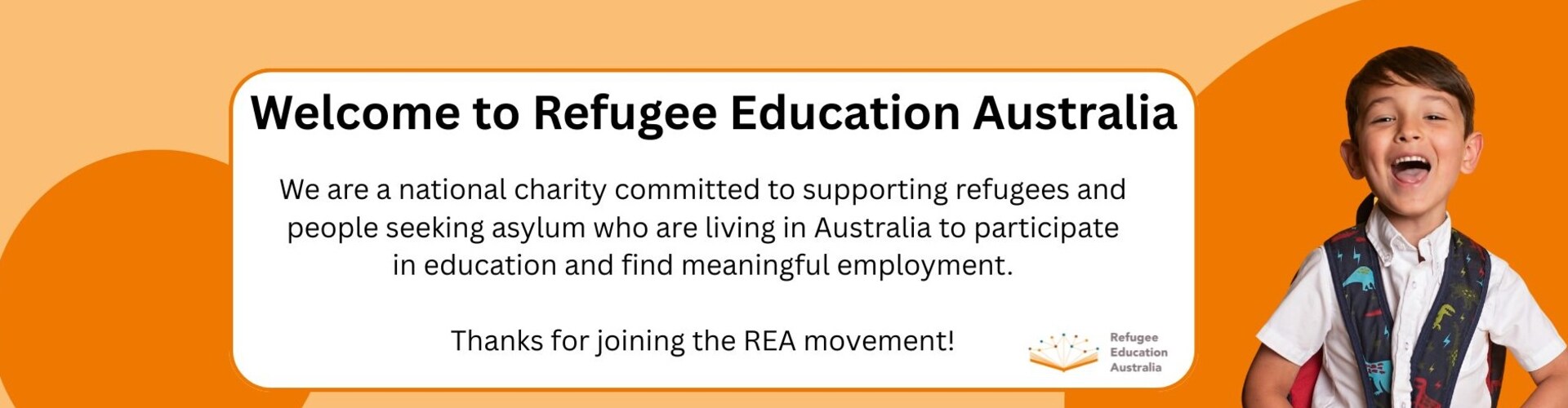 Welcome to Refugee Education Australia

We are a national charity committed to supporting refugees and people seeking asylum who are living in Australia to participate in education and find meaningful employment.

Thanks for joining the REA movement!

Refugee
Education
Australia